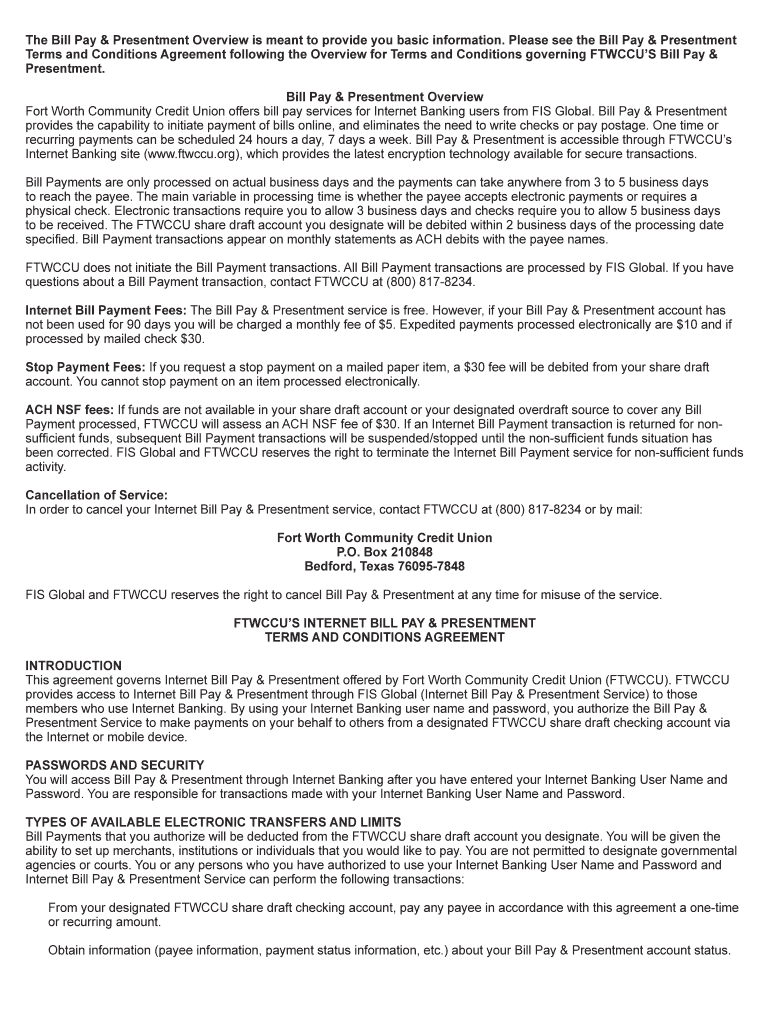 The Bill Pay & Presentment Overview is meant to provide you basic information. Please see the Bill Pay & Presentment Terms and Conditions Agreement following the Overview for Terms and Conditions governing FTWCCU'S Bill Pay & Presentment.

Bill Pay & Presentment Overview
Fort Worth Community Credit Union offers bill pay services for Internet Banking users from FIS Global. Bill Pay & Presentment provides the capability to initiate payment of bills online, and eliminates the need to write checks or pay postage. One time or recurring payments can be scheduled 24 hours a day, 7 days a week. Bill Pay & Presentment is accessible through FTWCCU's Internet Banking site (www.ftwccu.org), which provides the latest encryption technology available for secure transactions.

Bill Payments are only processed on actual business days and the payments can take anywhere from 3 to 5 business days to reach the payee. The main variable in processing time is whether the payee accepts electronic payments or requires a physical check. Electronic transactions require you to allow 3 business days and checks require you to allow 5 business days to be received. The FTWCCU share draft account you designate will be debited within 2 business days of the processing date specified. Bill Payment transactions appear on monthly statements as ACH debits with the payee names.

FTWCCU does not initiate the Bill Payment transactions. All Bill Payment transactions are processed by FIS Global. If you have questions about a Bill Payment transaction, contact FTWCCU at (800) 817-8234.

Internet Bill Payment Fees: The Bill Pay & Presentment service is free. However, if your Bill Pay & Presentment account has not been used for 90 days you will be charged a monthly fee of $5. Expedited payments processed electronically are $10 and if processed by mailed check $30.

Stop Payment Fees: If you request a stop payment on a mailed paper item, a $30 fee will be debited from your share draft account. You cannot stop payment on an item processed electronically.

ACH NSF fees: If funds are not available in your share draft account or your designated overdraft source to cover any Bill Payment processed, FTWCCU will assess an ACH NSF fee of $30. If an Internet Bill Payment transaction is returned for non-sufficient funds, subsequent Bill Payment transactions will be suspended/stopped until the non-sufficient funds situation has been corrected. FIS Global and FTWCCU reserves the right to terminate the Internet Bill Payment service for non-sufficient funds activity.

Cancellation of Service:
In order to cancel your Internet Bill Pay & Presentment service, contact FTWCCU at (800) 817-8234 or by mail:

Fort Worth Community Credit Union
P.O. Box 210848
Bedford, Texas 76095-7848

FIS Global and FTWCCU reserves the right to cancel Bill Pay & Presentment at any time for misuse of the service.

FTWCCU'S INTERNET BILL PAY & PRESENTMENT
TERMS AND CONDITIONS AGREEMENT

INTRODUCTION
This agreement governs Internet Bill Pay & Presentment offered by Fort Worth Community Credit Union (FTWCCU). FTWCCU provides access to Internet Bill Pay & Presentment through FIS Global (Internet Bill Pay & Presentment Service) to those members who use Internet Banking. By using your Internet Banking user name and password, you authorize the Bill Pay & Presentment Service to make payments on your behalf to others from a designated FTWCCU share draft checking account via the Internet or mobile device.

PASSWORDS AND SECURITY
You will access Bill Pay & Presentment through Internet Banking after you have entered your Internet Banking User Name and Password. You are responsible for transactions made with your Internet Banking User Name and Password.

TYPES OF AVAILABLE ELECTRONIC TRANSFERS AND LIMITS
Bill Payments that you authorize will be deducted from the FTWCCU share draft account you designate. You will be given the ability to set up merchants, institutions or individuals that you would like to pay. You are not permitted to designate governmental agencies or courts. You or any persons who you have authorized to use your Internet Banking User Name and Password and Internet Bill Pay & Presentment Service can perform the following transactions:

From your designated FTWCCU share draft checking account, pay any payee in accordance with this agreement a one-time or recurring amount.

Obtain information (payee information, payment status information, etc.) about your Bill Pay & Presentment account status.